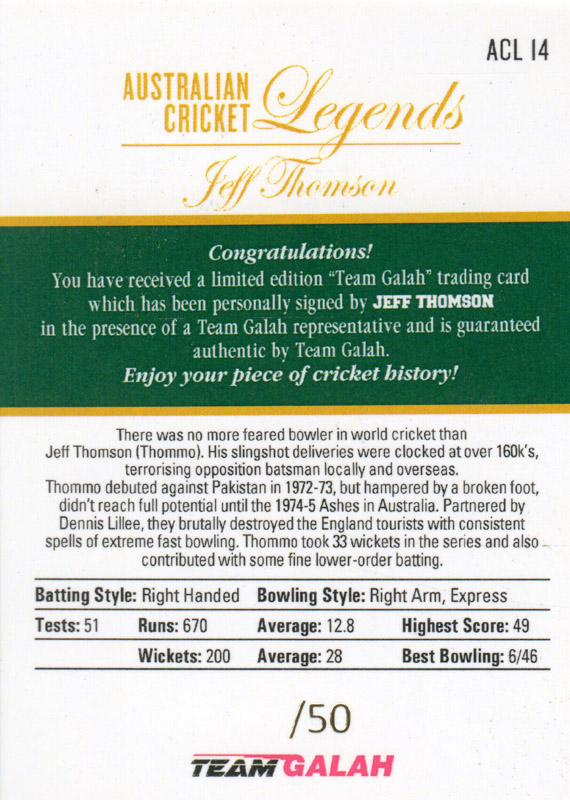 ACL 14

AUSTRALIAN CRICKET Legends

Jeff Thomson

Congratulations!
You have received a limited edition "Team Galah" trading card which has been personally signed by JEFF THOMSON in the presence of a Team Galah representative and is guaranteed authentic by Team Galah.
Enjoy your piece of cricket history!

There was no more feared bowler in world cricket than Jeff Thomson (Thommo). His slingshot deliveries were clocked at over 160k's, terrorising opposition batsman locally and overseas. Thommo debuted against Pakistan in 1972-73, but hampered by a broken foot, didn't reach full potential until the 1974-5 Ashes in Australia. Partnered by Dennis Lillee, they brutally destroyed the England tourists with consistent spells of extreme fast bowling. Thommo took 33 wickets in the series and also contributed with some fine lower-order batting.

Batting Style: Right Handed Bowling Style: Right Arm, Express

Tests: 51 Runs: 670 Average: 12.8 Highest Score: 49

Wickets: 200 Average: 28 Best Bowling: 6/46

/50

TEAM GALAH